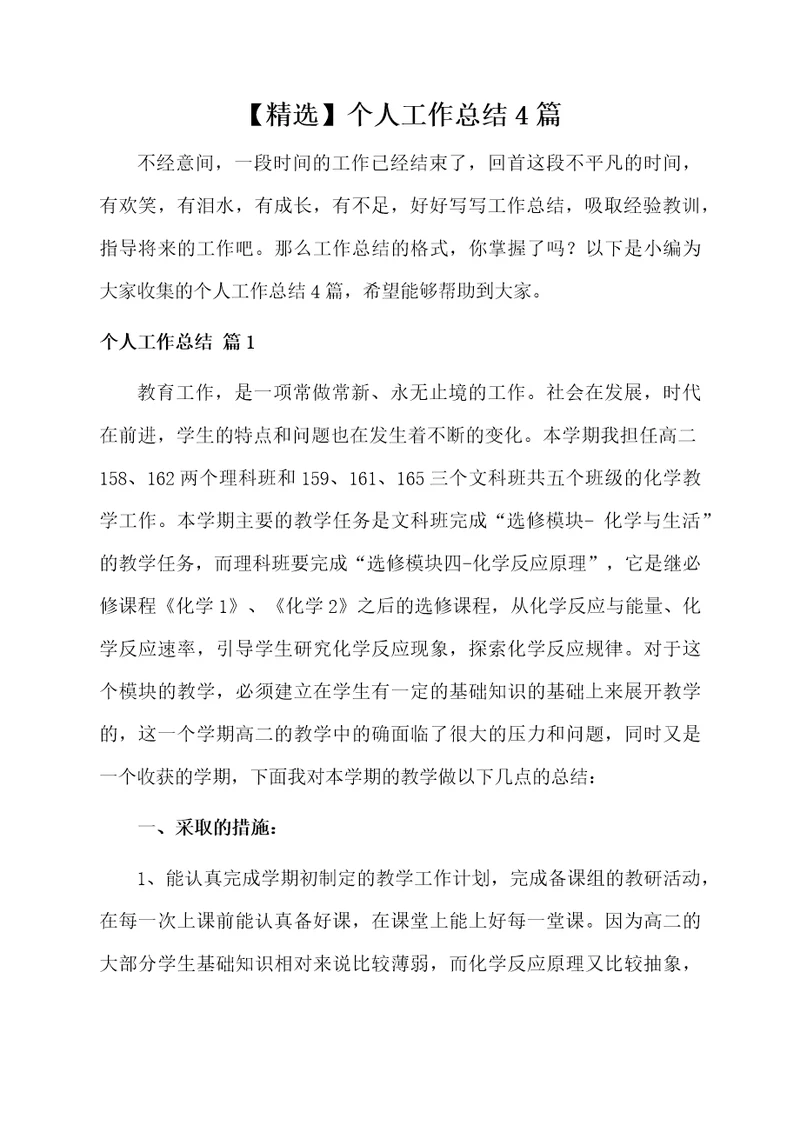 【精选】个人工作总结4篇

不经意间，一段时间的工作已经结束了，回首这段不平凡的时间，有欢笑，有泪水，有成长，有不足，好好写写工作总结，吸取经验教训，指导将来的工作吧。那么工作总结的格式，你掌握了吗？以下是小编为大家收集的个人工作总结4篇，希望能够帮助到大家。

个人工作总结 篇1

教育工作，是一项常做常新、永无止境的工作。社会在发展，时代在前进，学生的特点和问题也在发生着不断的变化。本学期我担任高二158、162两个理科班和159、161、165三个文科班共五个班级的化学教学工作。本学期主要的教学任务是文科班完成“选修模块- 化学与生活”的教学任务，而理科班要完成“选修模块四-化学反应原理”，它是继必修课程《化学1》、《化学2》之后的选修课程，从化学反应与能量、化学反应速率，引导学生研究化学反应现象，探索化学反应规律。对于这个模块的教学，必须建立在学生有一定的基础知识的基础上来展开教学的，这一个学期高二的教学中的确面临了很大的压力和问题，同时又是一个收获的学期，下面我对本学期的教学做以下几点的总结：

一、采取的措施：

1、能认真完成学期初制定的教学工作计划，完成备课组的教研活动，在每一次上课前能认真备好课，在课堂上能上好每一堂课。因为高二的大部分学生基础知识相对来说比较薄弱，而化学反应原理又比较抽象，